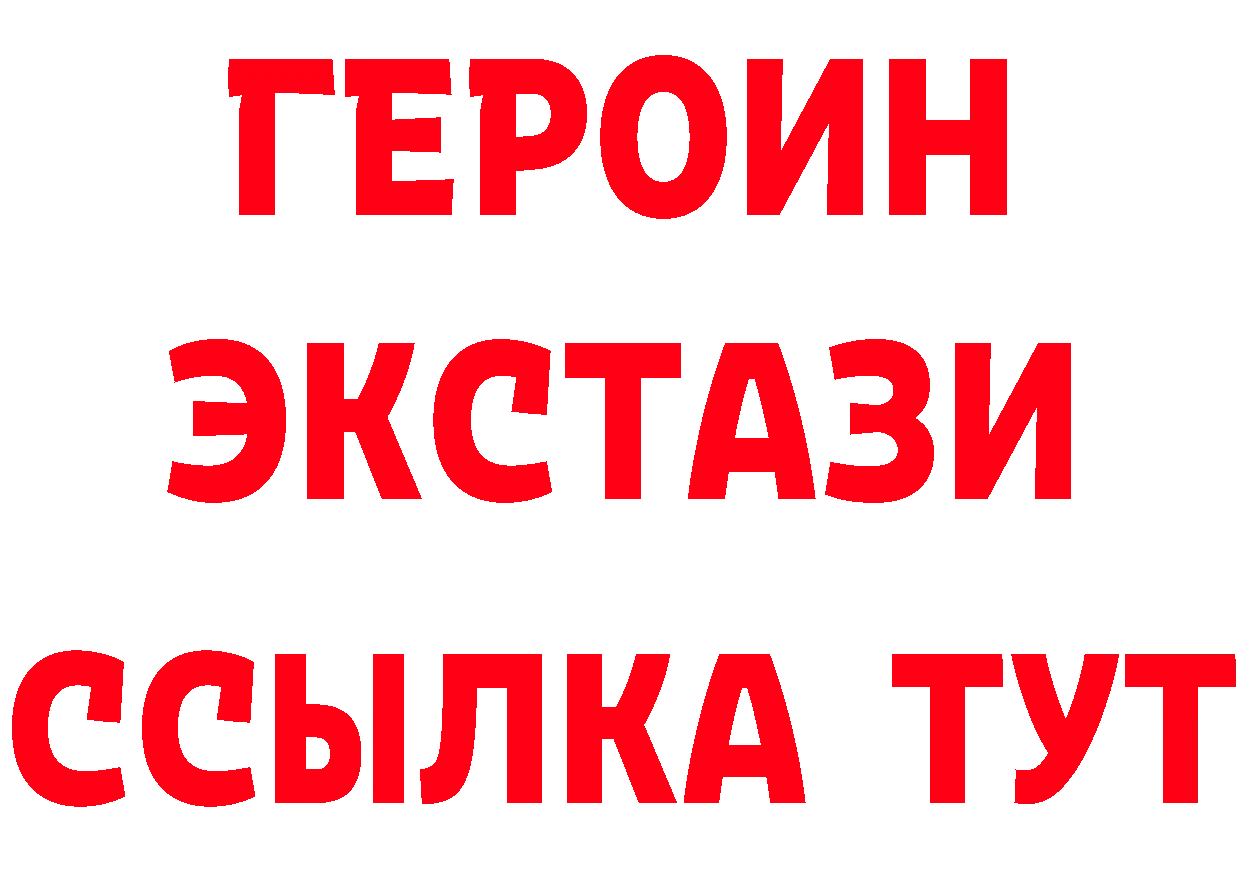 ГЕРОИН
ЭКСТАЗИ
ССЫЛКА ТУТ